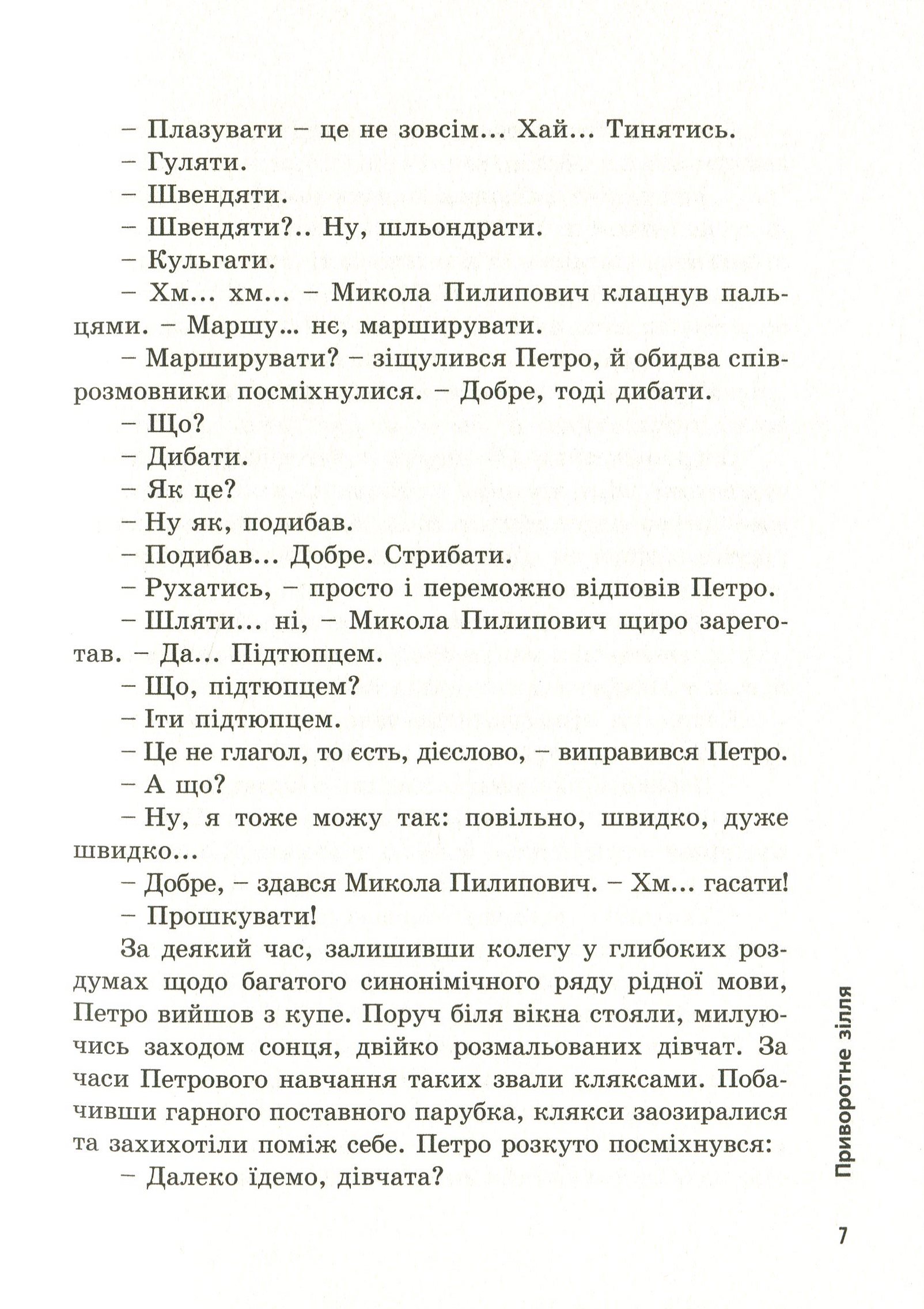 – Плазувати – це не зовсім... Хай... Тинятись.

– Гуляти.

– Швендяти.

– Швендяти?.. Ну, шльондрати.

– Кульгати.

– Хм... хм... – Микола Пилипович клацнув пальцями. – Маршу... нє, марширувати.

– Марширувати? – зіщулився Петро, й обидва співрозмовники посміхнулися. – Добре, тоді дибати.

– Що?

– Дибати.

– Як це?

– Ну як, подибав.

– Подибав... Добре. Стрибати.

– Рухатись, – просто і переможно відповів Петро.

– Шляти... ні, – Микола Пилипович щиро зареготав. – Да... Підтюпцем.

– Що, підтюпцем?

– Іти підтюпцем.

– Це не глагол, то єсть, дієслово, – виправився Петро.

– А що?

– Ну, я тоже можу так: повільно, швидко, дуже швидко...

– Добре, – здався Микола Пилипович. – Хм... гасати!

– Прошкувати!

За деякий час, залишивши колегу у глибоких роздумах щодо багатого синонімічного ряду рідної мови, Петро вийшов з купе. Поруч біля вікна стояли, милуючись заходом сонця, двійко розмальованих дівчат. За часи Петрового навчання таких звали кляксами. Побачивши гарного поставного парубка, клякси заозиралися та захихотіли поміж себе. Петро розкуто посміхнувся:

– Далеко їдемо, дівчата?

Приворотне зілля

7